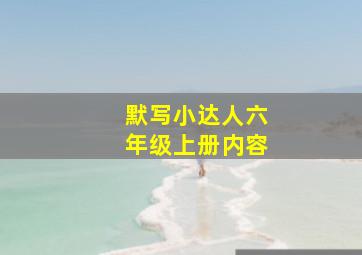 默写小达人六年级上册内容